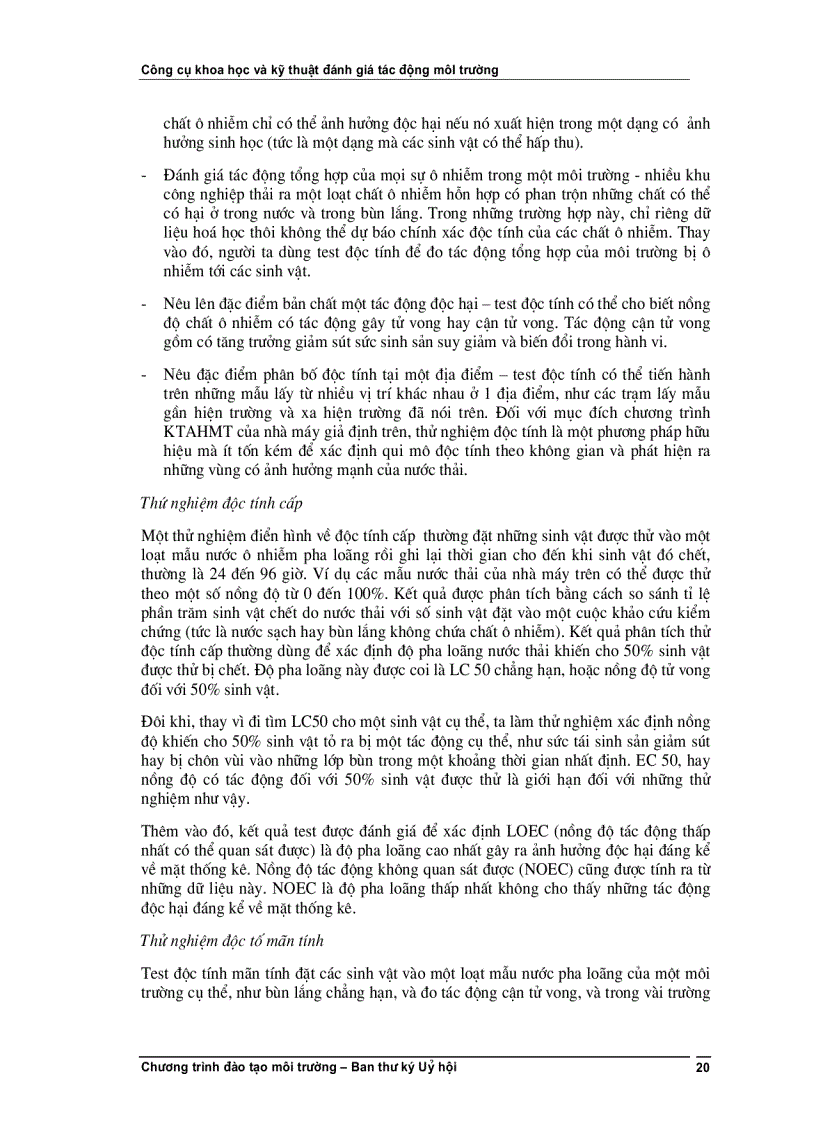 Công cụ khoa học và kỹ thuật đánh giá tác động môi trường

chất ô nhiễm chỉ có thể ảnh hưởng độc hại nếu nó xuất hiện trong một dạng có ảnh hưởng sinh học (tức là một dạng mà các sinh vật có thể hấp thu).

- Đánh giá tác động tổng hợp của mọi sự ô nhiễm trong một môi trường - nhiều khu công nghiệp thải ra một loạt chất ô nhiễm hỗn hợp có phan trộn những chất có thể có hại ở trong nước và trong bùn lắng. Trong những trường hợp này, chỉ riêng dữ liệu hoá học thôi không thể dự báo chính xác độc tính của các chất ô nhiễm. Thay vào đó, người ta dùng test độc tính để đo tác động tổng hợp của môi trường bị ô nhiễm tới các sinh vật.

- Nêu lên đặc điểm bản chất một tác động độc hại – test độc tính có thể cho biết nồng độ chất ô nhiễm có tác động gây tử vong hay cận tử vong. Tác động cận tử vong gồm có tăng trưởng giảm sút sức sinh sản suy giảm và biến đổi trong hành vi.

- Nêu đặc điểm phân bố độc tính tại một địa điểm – test độc tính có thể tiến hành trên những mẫu lấy từ nhiều vị trí khác nhau ở 1 địa điểm, như các trạm lấy mẫu gần hiện trường và xa hiện trường đã nói trên. Đối với mục đích chương trình KTAHMT của nhà máy giả định trên, thử nghiệm độc tính là một phương pháp hữu hiệu mà ít tốn kém để xác định qui mô độc tính theo không gian và phát hiện ra những vùng có ảnh hưởng mạnh của nước thải.

Thử nghiệm độc tính cấp

Một thử nghiệm điển hình về độc tính cấp thường đặt những sinh vật được thử vào một loạt mẫu nước ô nhiễm pha loãng rồi ghi lại thời gian cho đến khi sinh vật đó chết, thường là 24 đến 96 giờ. Ví dụ các mẫu nước thải của nhà máy trên có thể được thử theo một số nồng độ từ 0 đến 100%. Kết quả được phân tích bằng cách so sánh tỉ lệ phần trăm sinh vật chết do nước thải với số sinh vật đặt vào một cuộc khảo cứu kiểm chứng (tức là nước sạch hay bùn lắng không chứa chất ô nhiễm). Kết quả phân tích thử độc tính cấp thường dùng để xác định độ pha loãng nước thải khiến cho 50% sinh vật được thử bị chết. Độ pha loãng này được coi là LC 50 chẳng hạn, hoặc nồng độ tử vong đối với 50% sinh vật.

Đôi khi, thay vì đi tìm LC50 cho một sinh vật cụ thể, ta làm thử nghiệm xác định nồng độ khiến cho 50% sinh vật tỏ ra bị một tác động cụ thể, như sức tái sinh sản giảm sút hay bị chôn vùi vào những lớp bùn trong một khoảng thời gian nhất định. EC 50, hay nồng độ có tác động đối với 50% sinh vật được thử là giới hạn đối với những thử nghiệm như vậy.

Thêm vào đó, kết quả test được đánh giá để xác định LOEC (nồng độ tác động thấp nhất có thể quan sát được) là độ pha loãng cao nhất gây ra ảnh hưởng độc hại đáng kể về mặt thống kê. Nồng độ tác động không quan sát được (NOEC) cũng được tính ra từ những dữ liệu này. NOEC là độ pha loãng thấp nhất không cho thấy những tác động độc hại đáng kể về mặt thống kê.

Thử nghiệm độc tố mãn tính

Test độc tính mãn tính đặt các sinh vật vào một loạt mẫu nước pha loãng của một môi trường cụ thể, như bùn lắng chẳng hạn, và đo tác động cận tử vong, và trong vài trường

Chương trình đào tạo môi trường – Ban thư ký Uỷ hội 20